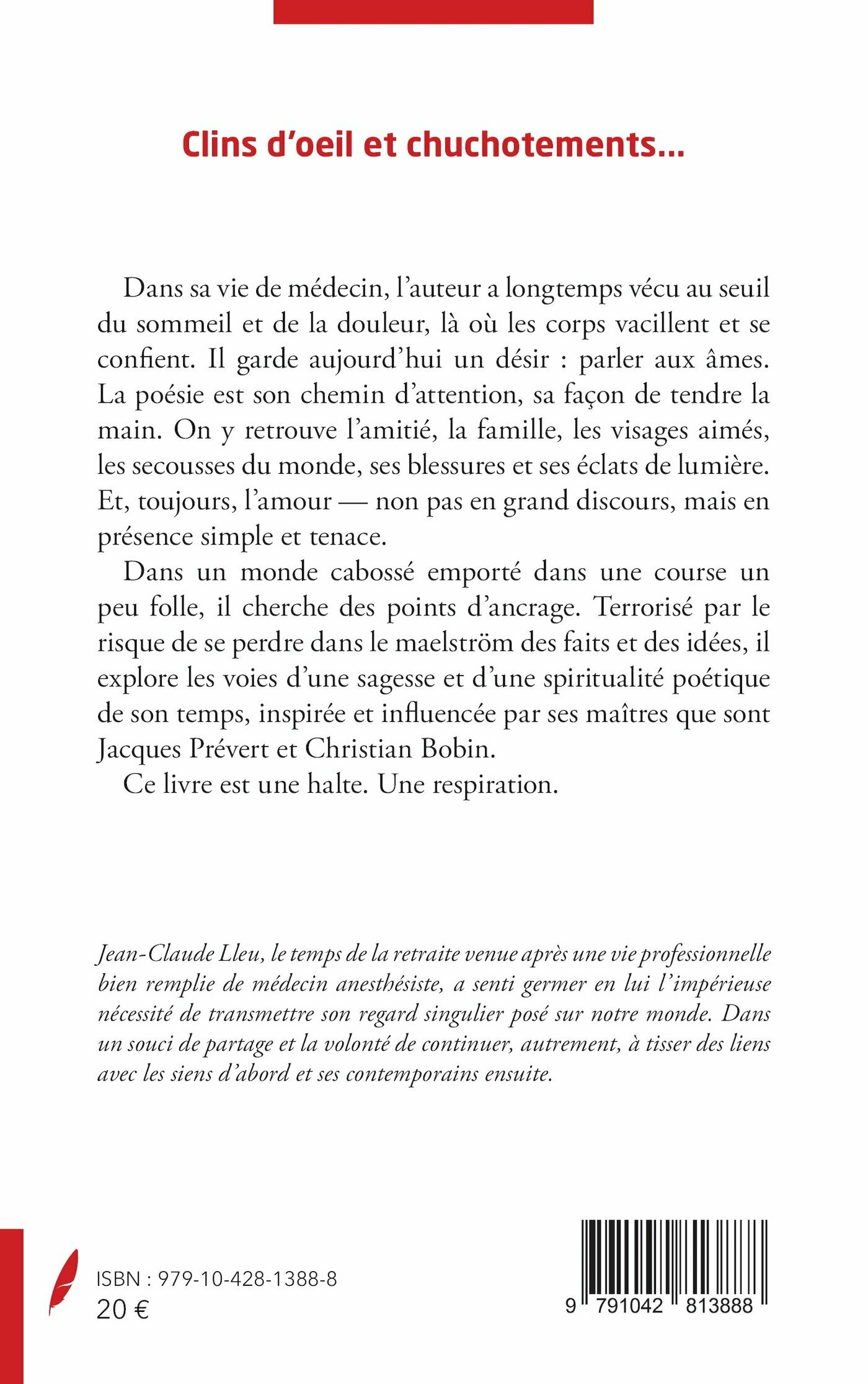 Clins d'oeil et chuchotements...

Dans sa vie de médecin, l'auteur a longtemps vécu au seuil du sommeil et de la douleur, là où les corps vacillent et se confient. Il garde aujourd'hui un désir : parler aux âmes. La poésie est son chemin d'attention, sa façon de tendre la main. On y retrouve l'amitié, la famille, les visages aimés, les secousses du monde, ses blessures et ses éclats de lumière. Et, toujours, l'amour — non pas en grand discours, mais en présence simple et tenace.

Dans un monde cabossé emporté dans une course un peu folle, il cherche des points d'ancrage. Terrorisé par le risque de se perdre dans le maelström des faits et des idées, il explore les voies d'une sagesse et d'une spiritualité poétique de son temps, inspirée et influencée par ses maîtres que sont Jacques Prévert et Christian Bobin.

Ce livre est une halte. Une respiration.

Jean-Claude Lleu, le temps de la retraite venue après une vie professionnelle bien remplie de médecin anesthésiste, a senti germer en lui l'impérieuse nécessité de transmettre son regard singulier posé sur notre monde. Dans un souci de partage et la volonté de continuer, autrement, à tisser des liens avec les siens d'abord et ses contemporains ensuite.

ISBN : 979-10-428-1388-8
20 €

9 791042 813888